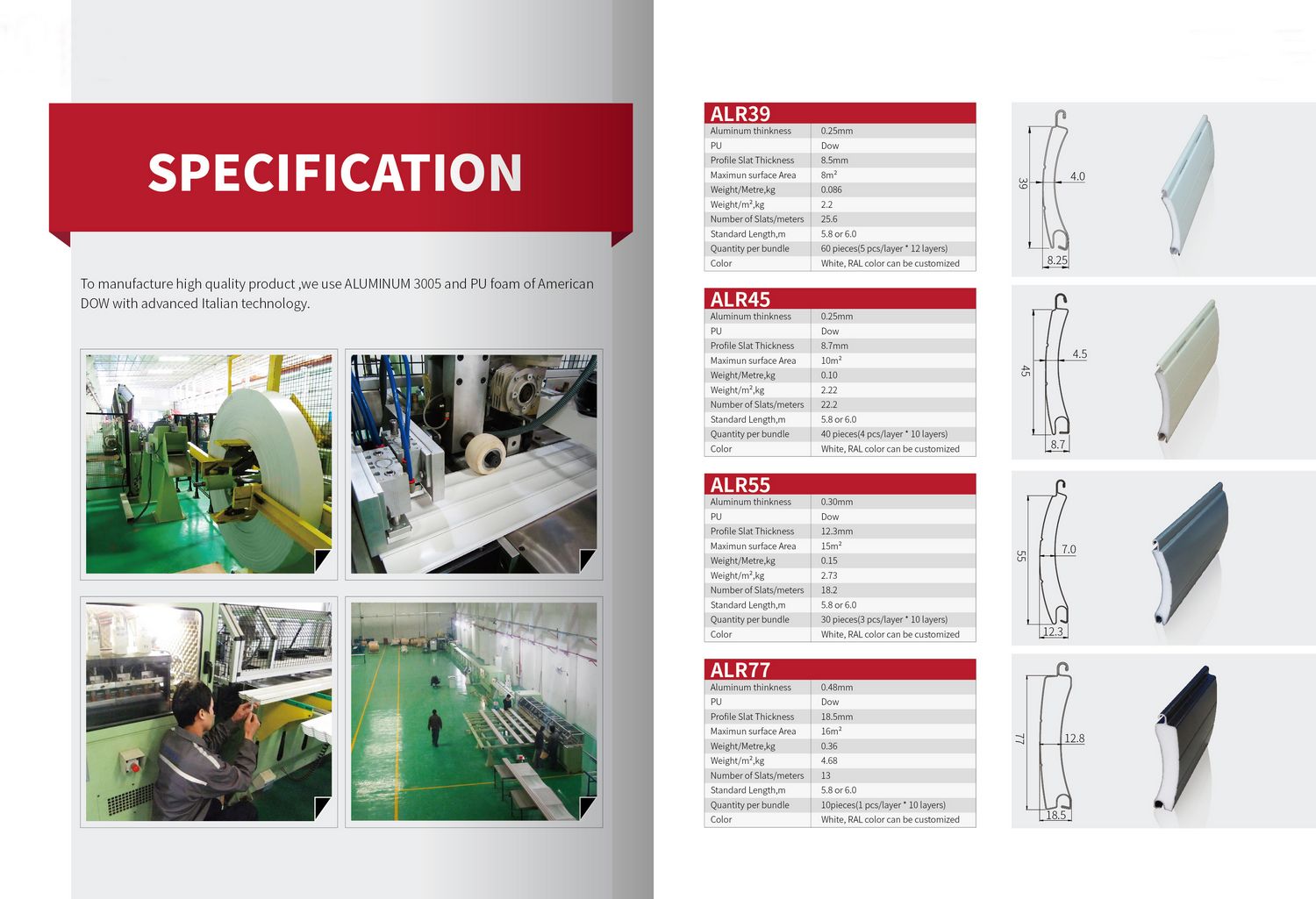 SPECIFICATION

To manufacture high quality product ,we use ALUMINUM 3005 and PU foam of American DOW with advanced Italian technology.

ALR39

| Aluminum thinkness | 0.25mm |
|---|---|
| PU | Dow |
| Profile Slat Thickness | 8.5mm |
| Maximun surface Area | 8m² |
| Weight/Metre,kg | 0.086 |
| Weight/m²,kg | 2.2 |
| Number of Slats/meters | 25.6 |
| Standard Length,m | 5.8 or 6.0 |
| Quantity per bundle | 60 pieces(5 pcs/layer * 12 layers) |
| Color | White, RAL color can be customized |

39
4.0
8.25

ALR45

| Aluminum thinkness | 0.25mm |
|---|---|
| PU | Dow |
| Profile Slat Thickness | 8.7mm |
| Maximun surface Area | 10m² |
| Weight/Metre,kg | 0.10 |
| Weight/m²,kg | 2.22 |
| Number of Slats/meters | 22.2 |
| Standard Length,m | 5.8 or 6.0 |
| Quantity per bundle | 40 pieces(4 pcs/layer * 10 layers) |
| Color | White, RAL color can be customized |

45
4.5
8.7

ALR55

| Aluminum thinkness | 0.30mm |
|---|---|
| PU | Dow |
| Profile Slat Thickness | 12.3mm |
| Maximun surface Area | 15m² |
| Weight/Metre,kg | 0.15 |
| Weight/m²,kg | 2.73 |
| Number of Slats/meters | 18.2 |
| Standard Length,m | 5.8 or 6.0 |
| Quantity per bundle | 30 pieces(3 pcs/layer * 10 layers) |
| Color | White, RAL color can be customized |

55
7.0
12.3

ALR77

| Aluminum thinkness | 0.48mm |
|---|---|
| PU | Dow |
| Profile Slat Thickness | 18.5mm |
| Maximun surface Area | 16m² |
| Weight/Metre,kg | 0.36 |
| Weight/m²,kg | 4.68 |
| Number of Slats/meters | 13 |
| Standard Length,m | 5.8 or 6.0 |
| Quantity per bundle | 10pieces(1 pcs/layer * 10 layers) |
| Color | White, RAL color can be customized |

77
12.8
18.5